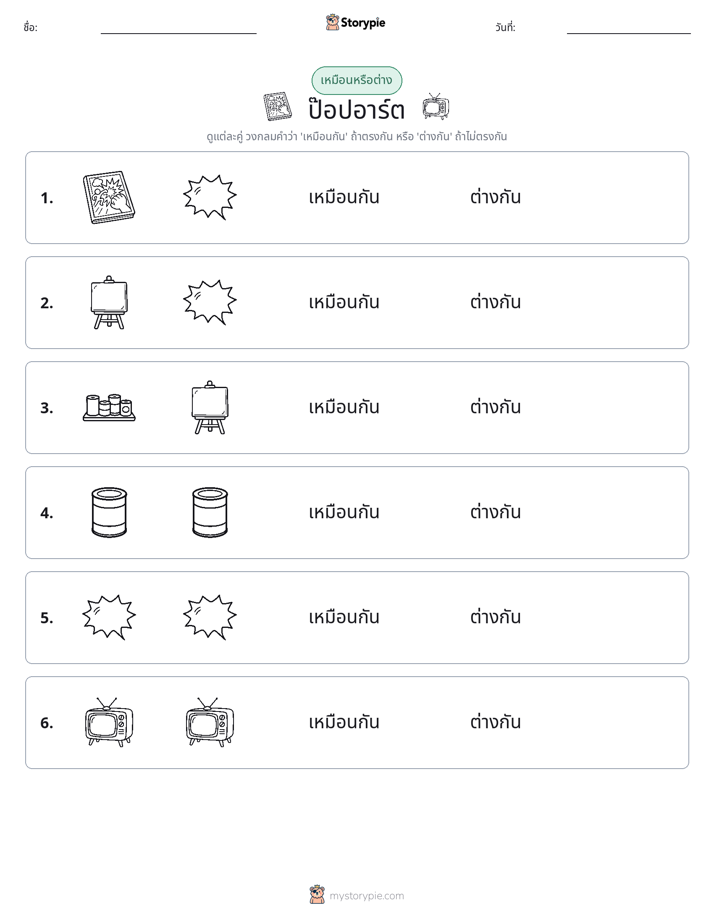 ชื่อ: ____ Storypie วันที่: ____

เหมือนหรือต่าง

ป๊อปอาร์ต

ดูแต่ละคู่ วงกลมคำว่า 'เหมือนกัน' ถ้าตรงกัน หรือ 'ต่างกัน' ถ้าไม่ตรงกัน

1. เหมือนกัน ต่างกัน

2. เหมือนกัน ต่างกัน

3. เหมือนกัน ต่างกัน

4. เหมือนกัน ต่างกัน

5. เหมือนกัน ต่างกัน

6. เหมือนกัน ต่างกัน

mystorypie.com